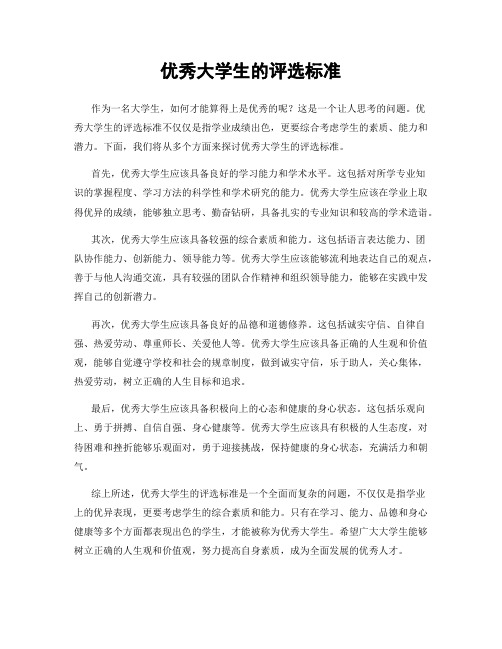 优秀大学生的评选标准

作为一名大学生，如何才能算得上是优秀的呢？这是一个让人思考的问题。优秀大学生的评选标准不仅仅是指学业成绩出色，更要综合考虑学生的素质、能力和潜力。下面，我们将从多个方面来探讨优秀大学生的评选标准。

首先，优秀大学生应该具备良好的学习能力和学术水平。这包括对所学专业知识的掌握程度、学习方法的科学性和学术研究的能力。优秀大学生应该在学业上取得优异的成绩，能够独立思考、勤奋钻研，具备扎实的专业知识和较高的学术造诣。

其次，优秀大学生应该具备较强的综合素质和能力。这包括语言表达能力、团队协作能力、创新能力、领导能力等。优秀大学生应该能够流利地表达自己的观点，善于与他人沟通交流，具有较强的团队合作精神和组织领导能力，能够在实践中发挥自己的创新潜力。

再次，优秀大学生应该具备良好的品德和道德修养。这包括诚实守信、自律自强、热爱劳动、尊重师长、关爱他人等。优秀大学生应该具备正确的人生观和价值观，能够自觉遵守学校和社会的规章制度，做到诚实守信，乐于助人，关心集体，热爱劳动，树立正确的人生目标和追求。

最后，优秀大学生应该具备积极向上的心态和健康的身心状态。这包括乐观向上、勇于拼搏、自信自强、身心健康等。优秀大学生应该具有积极的人生态度，对待困难和挫折能够乐观面对，勇于迎接挑战，保持健康的身心状态，充满活力和朝气。

综上所述，优秀大学生的评选标准是一个全面而复杂的问题，不仅仅是指学业上的优异表现，更要考虑学生的综合素质和能力。只有在学习、能力、品德和身心健康等多个方面都表现出色的学生，才能被称为优秀大学生。希望广大大学生能够树立正确的人生观和价值观，努力提高自身素质，成为全面发展的优秀人才。